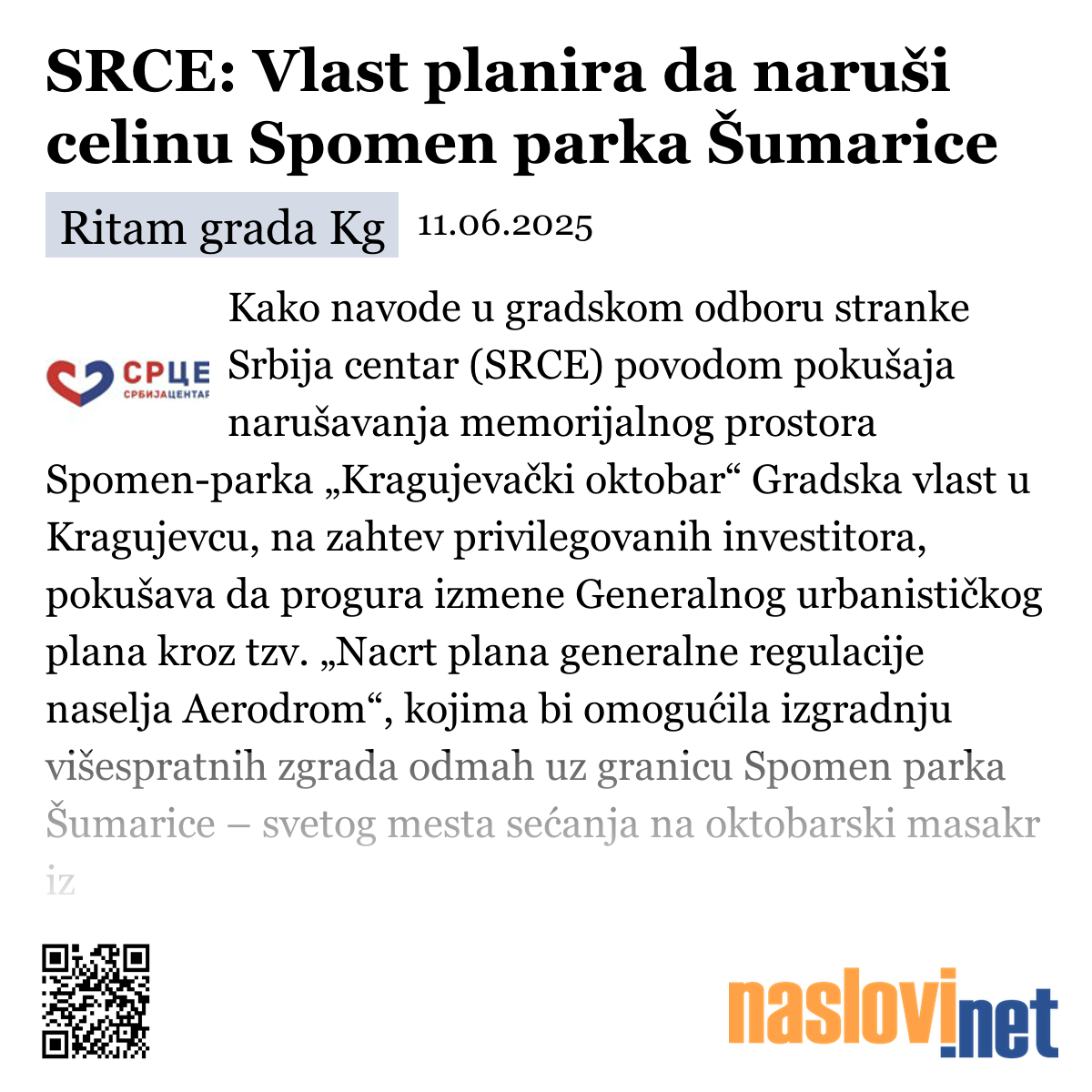 SRCE: Vlast planira da naruši celinu Spomen parka Šumarice

Ritam grada Kg 11.06.2025

СРЦЕ
СРБИЈАЦЕНТАР

Kako navode u gradskom odboru stranke Srbija centar (SRCE) povodom pokušaja narušavanja memorijalnog prostora Spomen-parka „Kragujevački oktobar“ Gradska vlast u Kragujevcu, na zahtev privilegovanih investitora, pokušava da progura izmene Generalnog urbanističkog plana kroz tzv. „Nacrt plana generalne regulacije naselja Aerodrom“, kojima bi omogućila izgradnju višespratnih zgrada odmah uz granicu Spomen parka Šumarice – svetog mesta sećanja na oktobarski masakr iz

naslovi.net